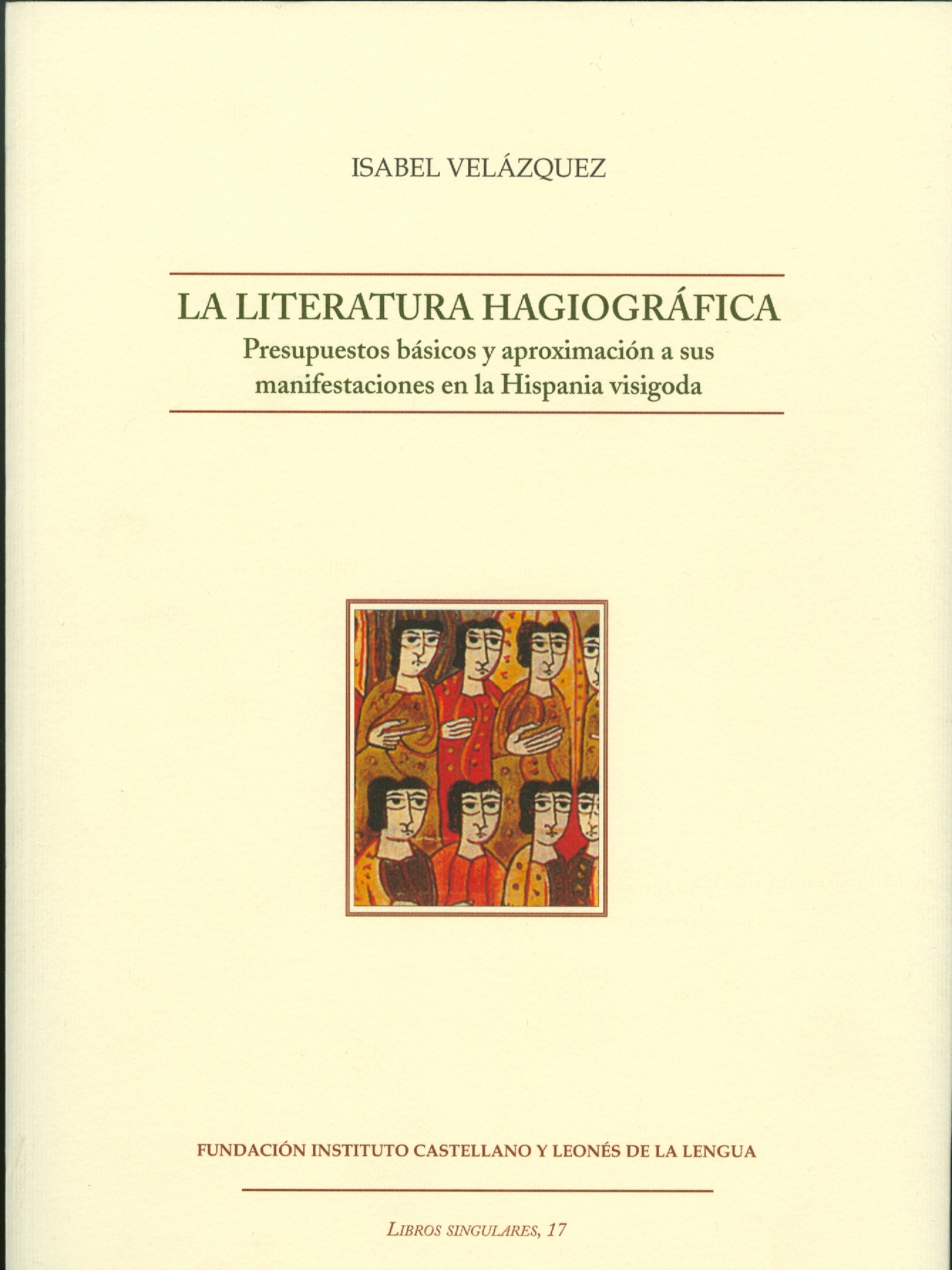 ISABEL VELÁZQUEZ

LA LITERATURA HAGIOGRÁFICA

Presupuestos básicos y aproximación a sus manifestaciones en la Hispania visigoda

FUNDACIÓN INSTITUTO CASTELLANO Y LEONÉS DE LA LENGUA

LIBROS SINGULARES, 17